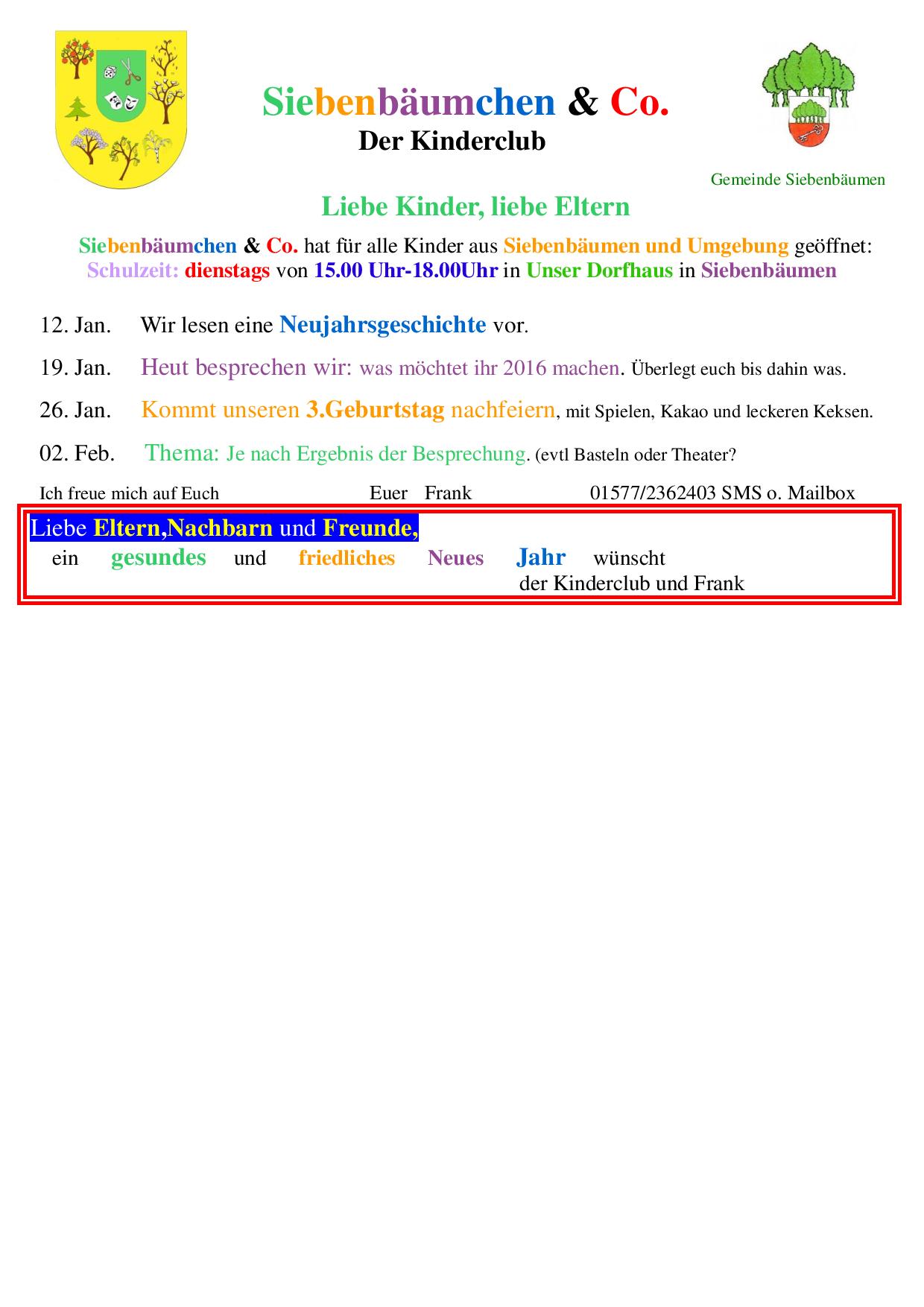 Siebenbäumchen & Co.
Der Kinderclub

Gemeinde Siebenbäumen

Liebe Kinder, liebe Eltern

Siebenbäumchen & Co. hat für alle Kinder aus Siebenbäumen und Umgebung geöffnet:
Schulzeit: dienstags von 15.00 Uhr-18.00Uhr in Unser Dorfhaus in Siebenbäumen

12. Jan. Wir lesen eine Neujahrsgeschichte vor.

19. Jan. Heut besprechen wir: was möchtet ihr 2016 machen. Überlegt euch bis dahin was.

26. Jan. Kommt unseren 3.Geburtstag nachfeiern, mit Spielen, Kakao und leckeren Keksen.

02. Feb. Thema: Je nach Ergebnis der Besprechung. (evtl Basteln oder Theater?

Ich freue mich auf Euch Euer Frank 01577/2362403 SMS o. Mailbox

Liebe Eltern,Nachbarn und Freunde,
ein gesundes und friedliches Neues Jahr wünscht
der Kinderclub und Frank